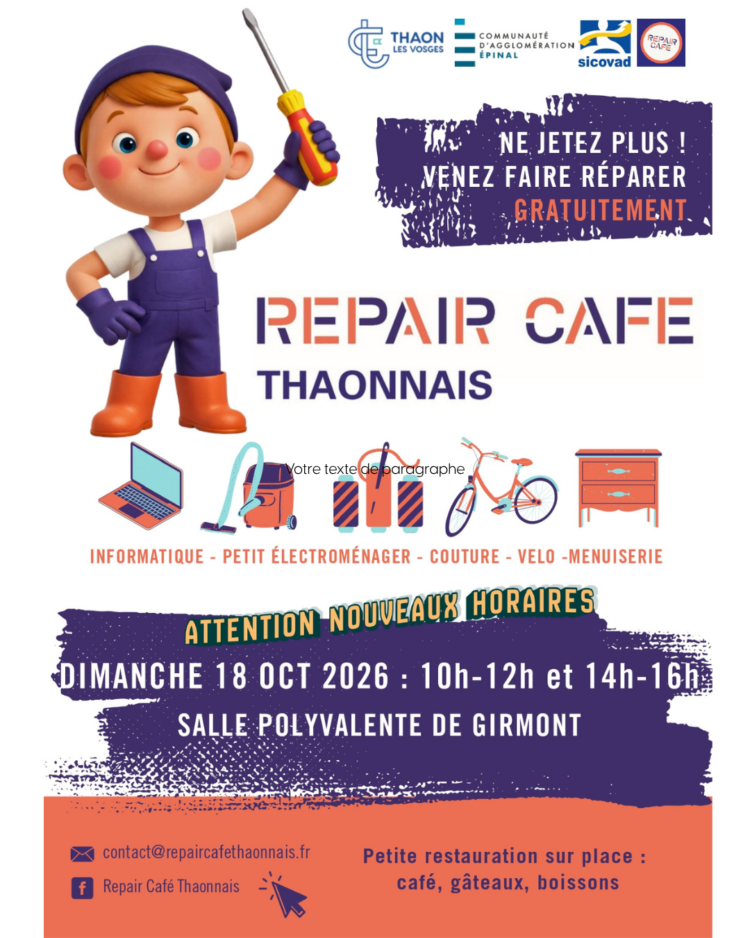 THAON LES VOSGES

COMMUNAUTÉ D'AGGLOMÉRATION ÉPINAL

sicovad

REPAIR CAFE

NE JETEZ PLUS !
VENEZ FAIRE RÉPARER
GRATUITEMENT

REPAIR CAFE
THAONNAIS

Votre texte de paragraphe

INFORMATIQUE - PETIT ÉLECTROMÉNAGER - COUTURE - VELO -MENUISERIE

ATTENTION NOUVEAUX HORAIRES

DIMANCHE 18 OCT 2026 : 10h-12h et 14h-16h

SALLE POLYVALENTE DE GIRMONT

contact@repaircafethaonnais.fr

Repair Café Thaonnais

Petite restauration sur place :
café, gâteaux, boissons